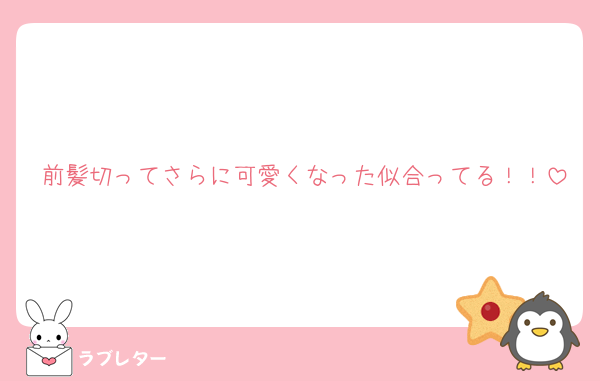 前髪切ってさらに可愛くなった似合ってる！！♡

ラブレター